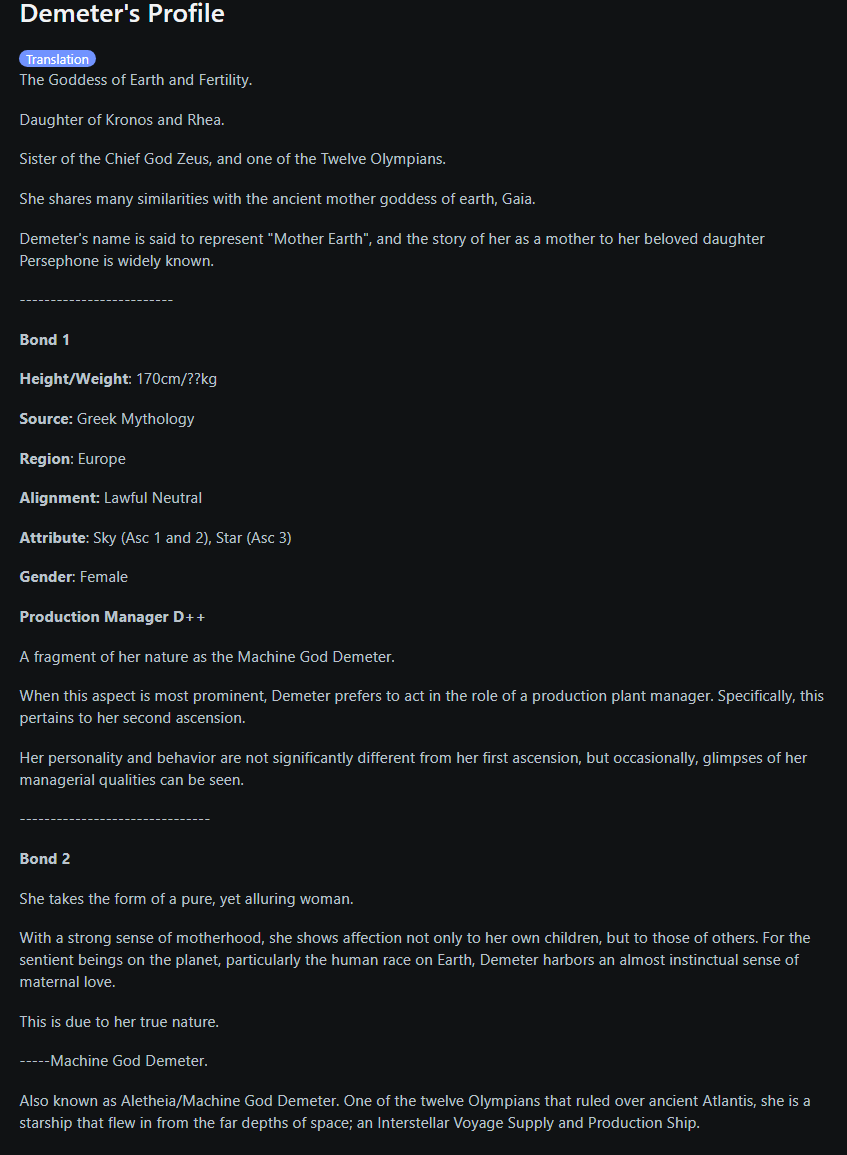 Demeter's Profile

Translation
The Goddess of Earth and Fertility.

Daughter of Kronos and Rhea.

Sister of the Chief God Zeus, and one of the Twelve Olympians.

She shares many similarities with the ancient mother goddess of earth, Gaia.

Demeter's name is said to represent "Mother Earth", and the story of her as a mother to her beloved daughter Persephone is widely known.

------------------------

Bond 1

Height/Weight: 170cm/??kg

Source: Greek Mythology

Region: Europe

Alignment: Lawful Neutral

Attribute: Sky (Asc 1 and 2), Star (Asc 3)

Gender: Female

Production Manager D++

A fragment of her nature as the Machine God Demeter.

When this aspect is most prominent, Demeter prefers to act in the role of a production plant manager. Specifically, this pertains to her second ascension.

Her personality and behavior are not significantly different from her first ascension, but occasionally, glimpses of her managerial qualities can be seen.

------------------------------

Bond 2

She takes the form of a pure, yet alluring woman.

With a strong sense of motherhood, she shows affection not only to her own children, but to those of others. For the sentient beings on the planet, particularly the human race on Earth, Demeter harbors an almost instinctual sense of maternal love.

This is due to her true nature.

-----Machine God Demeter.

Also known as Aletheia/Machine God Demeter. One of the twelve Olympians that ruled over ancient Atlantis, she is a starship that flew in from the far depths of space; an Interstellar Voyage Supply and Production Ship.